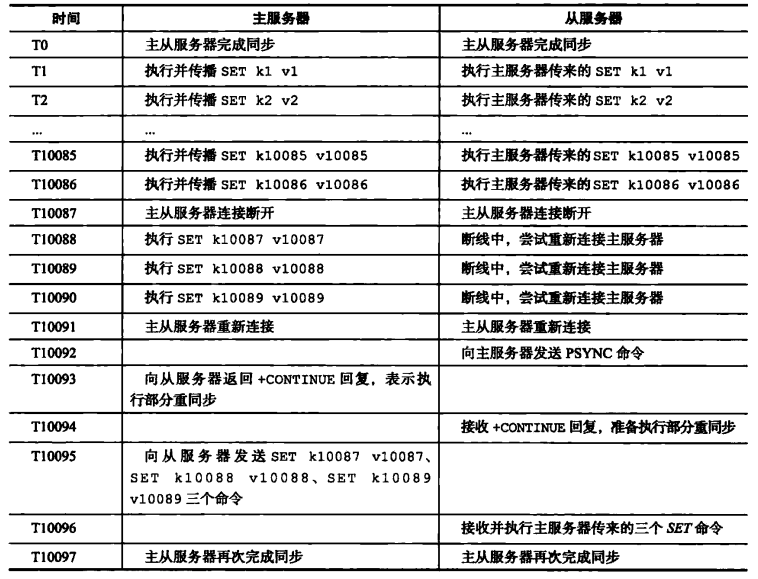 | 时间 | 主服务器 | 从服务器 |
|---|---|---|
| T0 | 主从服务器完成同步 | 主从服务器完成同步 |
| T1 | 执行并传播 SET k1 v1 | 执行主服务器传来的 SET k1 v1 |
| T2 | 执行并传播 SET k2 v2 | 执行主服务器传来的 SET k2 v2 |
| ... | ... | ... |
| T10085 | 执行并传播 SET k10085 v10085 | 执行主服务器传来的 SET k10085 v10085 |
| T10086 | 执行并传播 SET k10086 v10086 | 执行主服务器传来的 SET k10086 v10086 |
| T10087 | 主从服务器连接断开 | 主从服务器连接断开 |
| T10088 | 执行 SET k10087 v10087 | 断线中，尝试重新连接主服务器 |
| T10089 | 执行 SET k10088 v10088 | 断线中，尝试重新连接主服务器 |
| T10090 | 执行 SET k10089 v10089 | 断线中，尝试重新连接主服务器 |
| T10091 | 主从服务器重新连接 | 主从服务器重新连接 |
| T10092 | | 向主服务器发送 PSYNC 命令 |
| T10093 | 向从服务器返回 +CONTINUE 回复，表示执行部分重同步 | |
| T10094 | | 接收 +CONTINUE 回复，准备执行部分重同步 |
| T10095 | 向从服务器发送 SET k10087 v10087、SET k10088 v10088、SET k10089 v10089 三个命令 | |
| T10096 | | 接收并执行主服务器传来的三个 SET 命令 |
| T10097 | 主从服务器再次完成同步 | 主从服务器再次完成同步 |